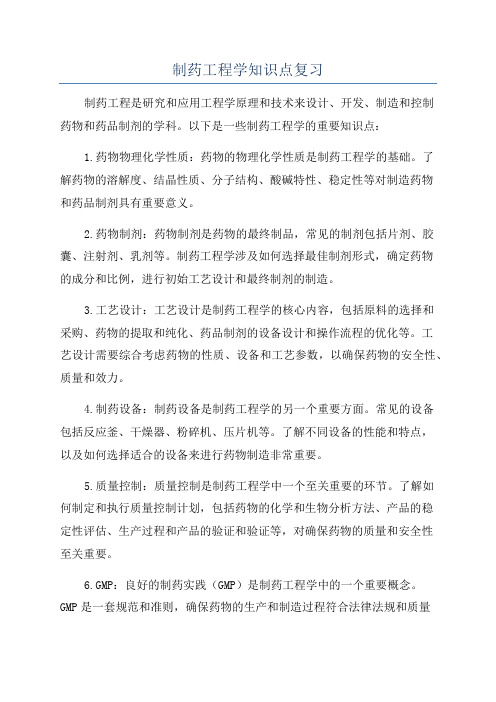 制药工程学知识点复习

制药工程是研究和应用工程学原理和技术来设计、开发、制造和控制药物和药品制剂的学科。以下是一些制药工程学的重要知识点：

1.药物物理化学性质：药物的物理化学性质是制药工程学的基础。了解药物的溶解度、结晶性质、分子结构、酸碱特性、稳定性等对制造药物和药品制剂具有重要意义。

2.药物制剂：药物制剂是药物的最终制品，常见的制剂包括片剂、胶囊、注射剂、乳剂等。制药工程学涉及如何选择最佳制剂形式，确定药物的成分和比例，进行初始工艺设计和最终制剂的制造。

3.工艺设计：工艺设计是制药工程学的核心内容，包括原料的选择和采购、药物的提取和纯化、药品制剂的设备设计和操作流程的优化等。工艺设计需要综合考虑药物的性质、设备和工艺参数，以确保药物的安全性、质量和效力。

4.制药设备：制药设备是制药工程学的另一个重要方面。常见的设备包括反应釜、干燥器、粉碎机、压片机等。了解不同设备的性能和特点，以及如何选择适合的设备来进行药物制造非常重要。

5.质量控制：质量控制是制药工程学中一个至关重要的环节。了解如何制定和执行质量控制计划，包括药物的化学和生物分析方法、产品的稳定性评估、生产过程和产品的验证和验证等，对确保药物的质量和安全性至关重要。

6.GMP：良好的制药实践（GMP）是制药工程学中的一个重要概念。GMP是一套规范和准则，确保药物的生产和制造过程符合法律法规和质量